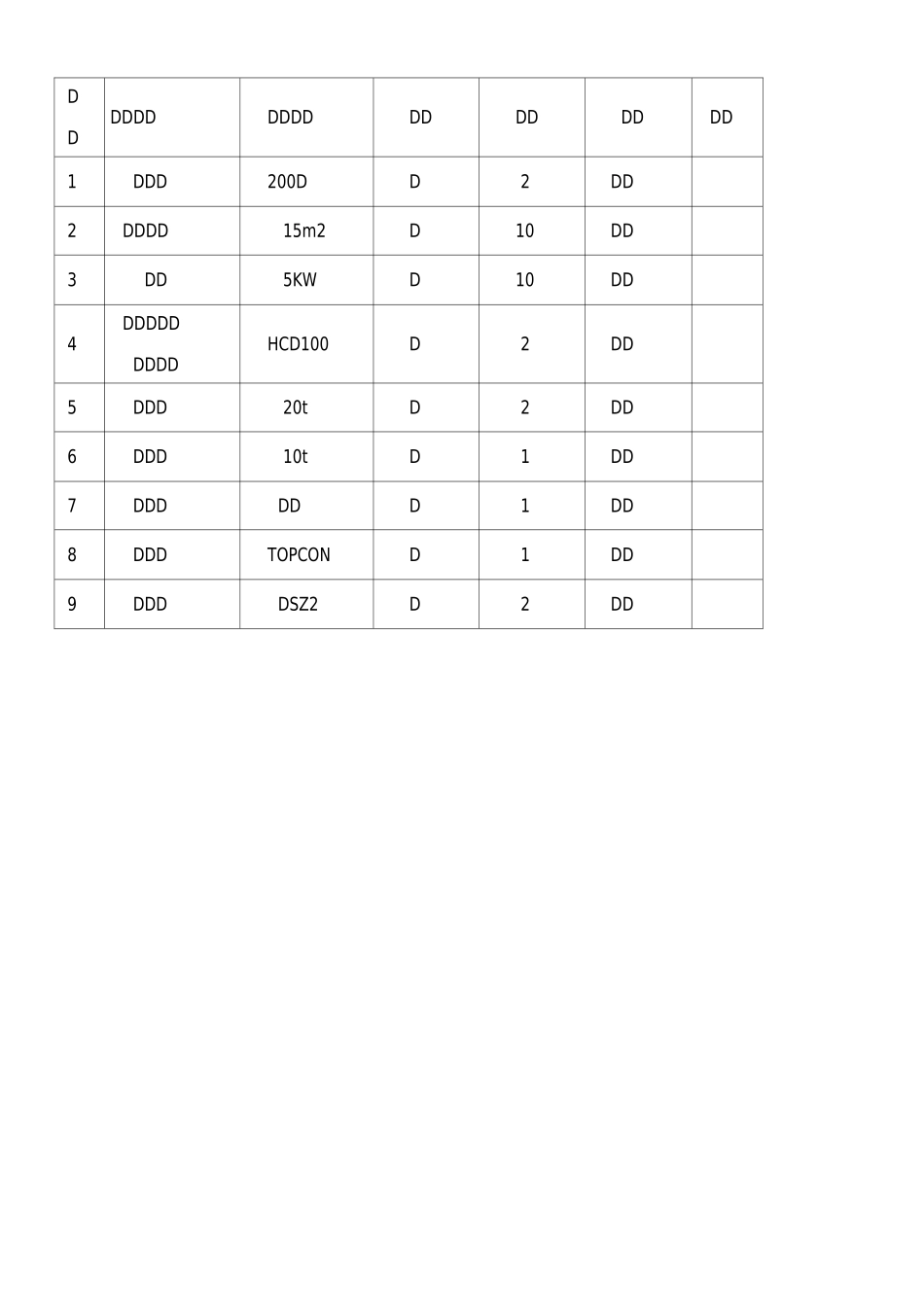 | D D | DDDD | DDDD | DD | DD | DD | DD |
|---|---|---|---|---|---|---|
| 1 | DDD | 200D | D | 2 | DD | |
| 2 | DDDD | 15m2 | D | 10 | DD | |
| 3 | DD | 5KW | D | 10 | DD | |
| 4 | DDDDD DDDD | HCD100 | D | 2 | DD | |
| 5 | DDD | 20t | D | 2 | DD | |
| 6 | DDD | 10t | D | 1 | DD | |
| 7 | DDD | DD | D | 1 | DD | |
| 8 | DDD | TOPCON | D | 1 | DD | |
| 9 | DDD | DSZ2 | D | 2 | DD | |